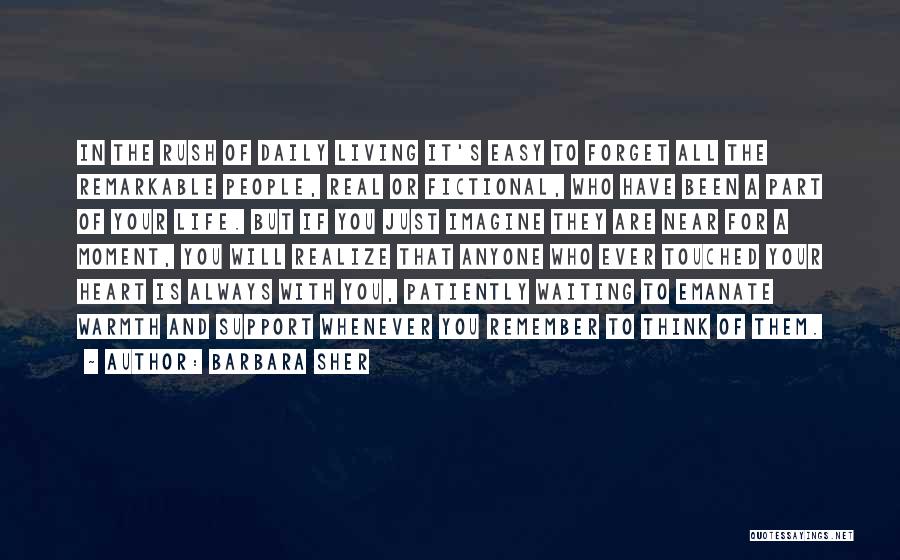 IN THE RUSH OF DAILY LIVING IT'S EASY TO FORGET ALL THE REMARKABLE PEOPLE, REAL OR FICTIONAL, WHO HAVE BEEN A PART OF YOUR LIFE. BUT IF YOU JUST IMAGINE THEY ARE NEAR FOR A MOMENT, YOU WILL REALIZE THAT ANYONE WHO EVER TOUCHED YOUR HEART IS ALWAYS WITH YOU, PATIENTLY WAITING TO EMANATE WARMTH AND SUPPORT WHENEVER YOU REMEMBER TO THINK OF THEM.

~ AUTHOR: BARBARA SHER

QUOTESSAYINGS.NET